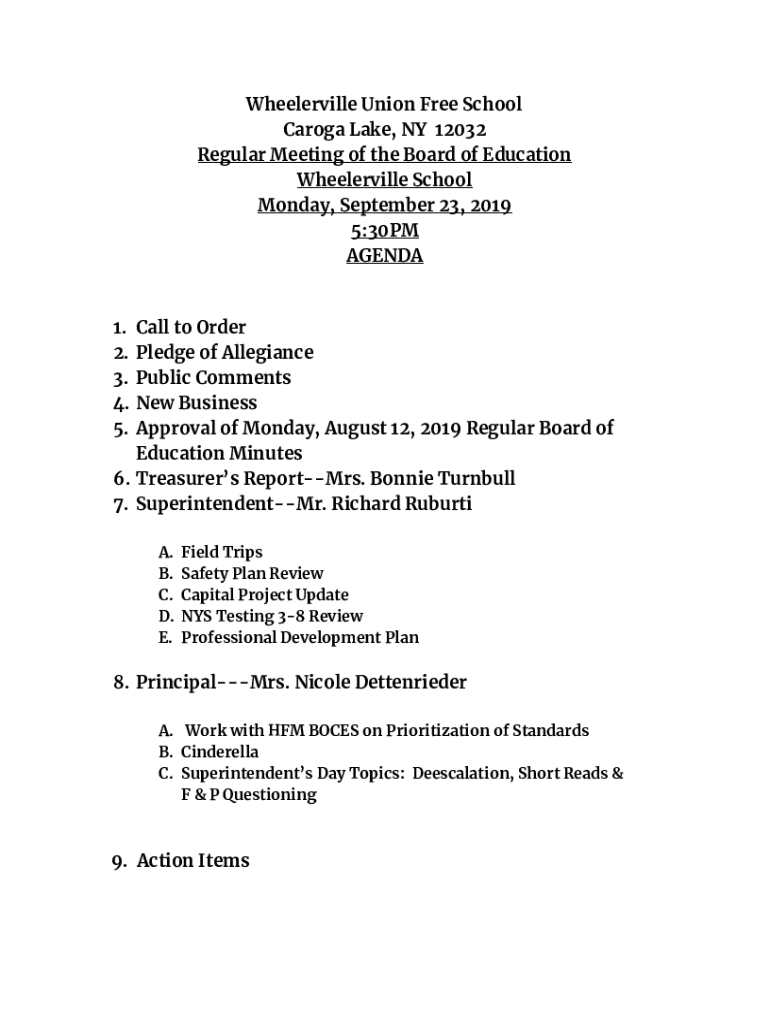 Wheelerville Union Free School
Caroga Lake, NY 12032
Regular Meeting of the Board of Education
Wheelerville School
Monday, September 23, 2019
5:30PM
AGENDA

1. Call to Order
2. Pledge of Allegiance
3. Public Comments
4. New Business
5. Approval of Monday, August 12, 2019 Regular Board of Education Minutes
6. Treasurer's Report--Mrs. Bonnie Turnbull
7. Superintendent--Mr. Richard Ruburti

A. Field Trips
B. Safety Plan Review
C. Capital Project Update
D. NYS Testing 3-8 Review
E. Professional Development Plan

8. Principal---Mrs. Nicole Dettenrieder

A. Work with HFM BOCES on Prioritization of Standards
B. Cinderella
C. Superintendent's Day Topics: Deescalation, Short Reads & F & P Questioning

9. Action Items